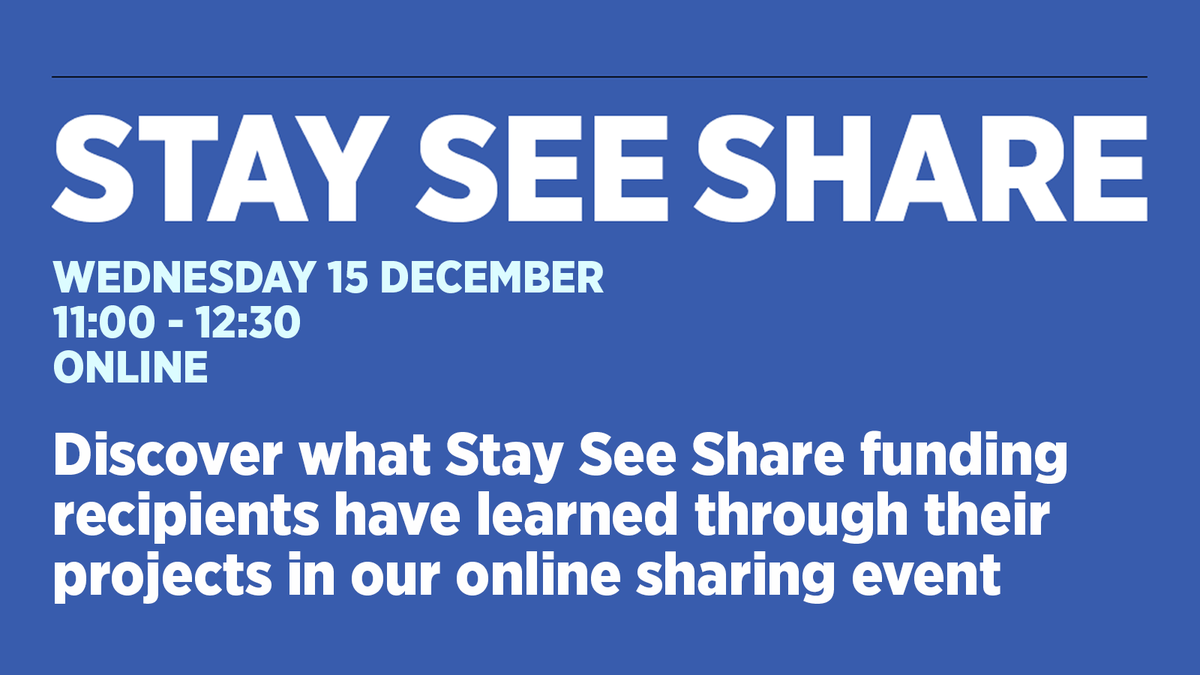 STAY SEE SHARE

WEDNESDAY 15 DECEMBER
11:00 - 12:30
ONLINE

Discover what Stay See Share funding recipients have learned through their projects in our online sharing event